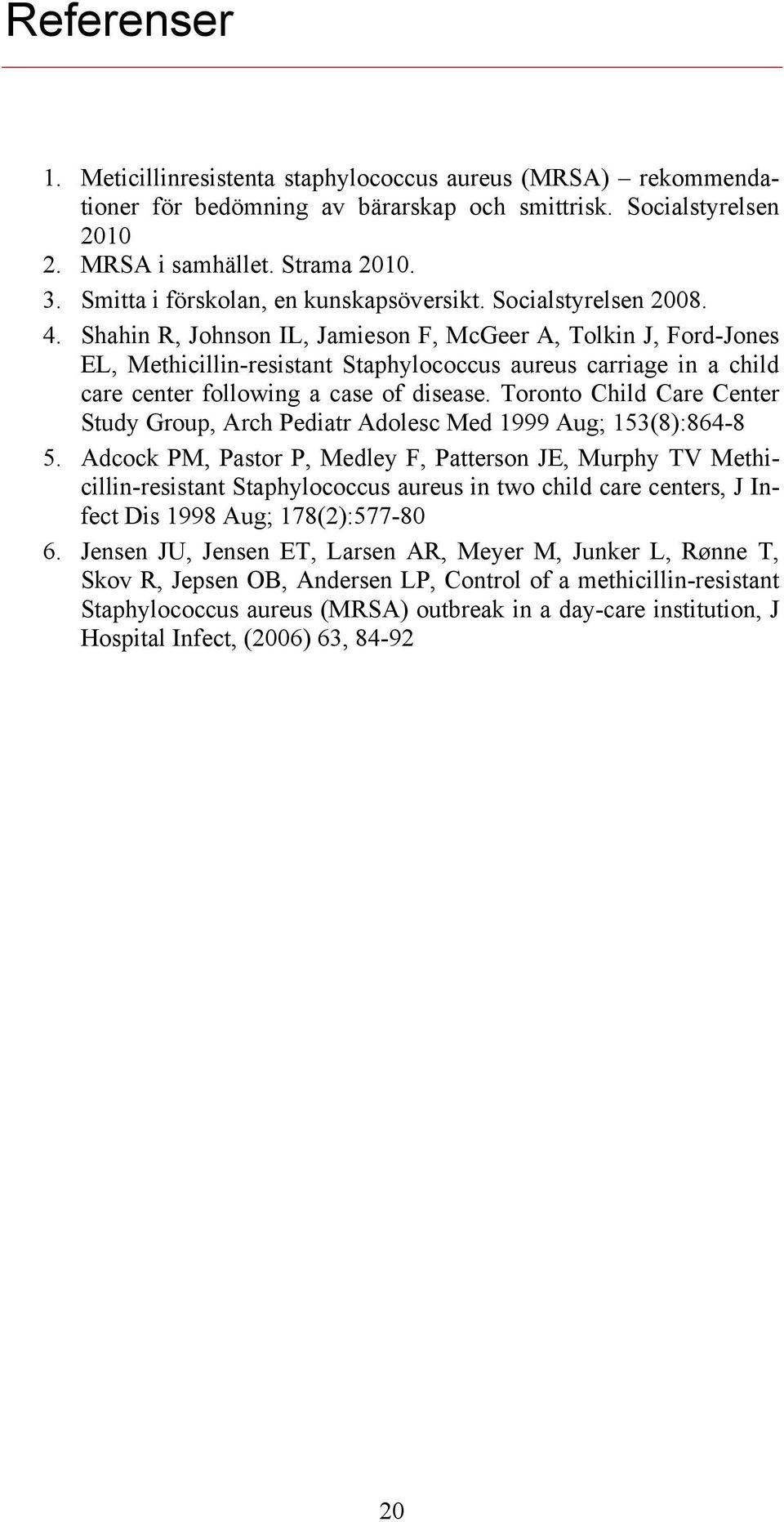 Referenser

1. Meticillinresistenta staphylococcus aureus (MRSA) – rekommendationer för bedömning av bärarskap och smittrisk. Socialstyrelsen 2010
2. MRSA i samhället. Strama 2010.
3. Smitta i förskolan, en kunskapsöversikt. Socialstyrelsen 2008.
4. Shahin R, Johnson IL, Jamieson F, McGeer A, Tolkin J, Ford-Jones EL, Methicillin-resistant Staphylococcus aureus carriage in a child care center following a case of disease. Toronto Child Care Center Study Group, Arch Pediatr Adolesc Med 1999 Aug; 153(8):864-8
5. Adcock PM, Pastor P, Medley F, Patterson JE, Murphy TV Methicillin-resistant Staphylococcus aureus in two child care centers, J Infect Dis 1998 Aug; 178(2):577-80
6. Jensen JU, Jensen ET, Larsen AR, Meyer M, Junker L, Rønne T, Skov R, Jepsen OB, Andersen LP, Control of a methicillin-resistant Staphylococcus aureus (MRSA) outbreak in a day-care institution, J Hospital Infect, (2006) 63, 84-92

20